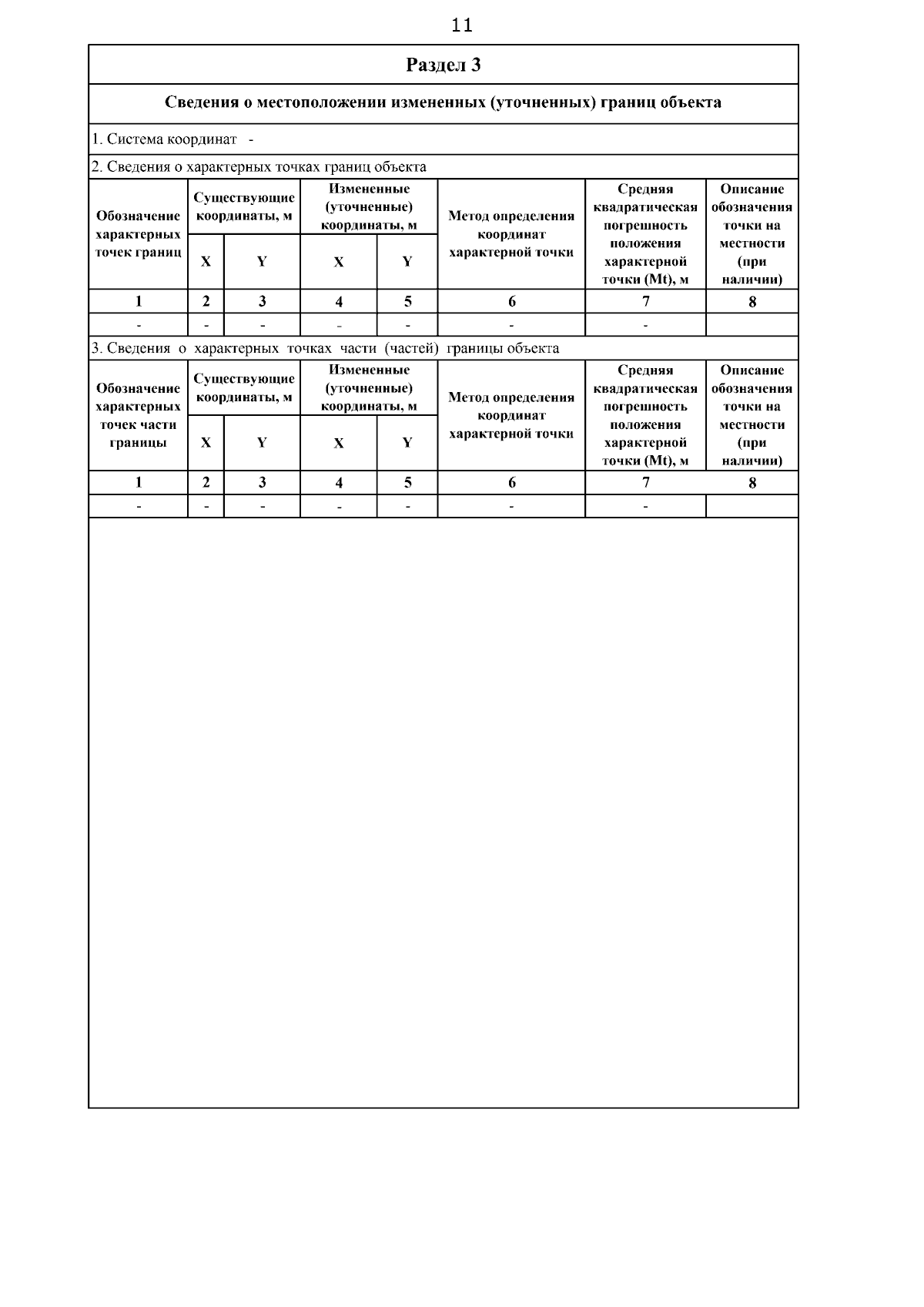 11

Раздел 3

Сведения о местоположении измененных (уточненных) границ объекта

1. Система координат -

2. Сведения о характерных точках границ объекта

| Обозначение характерных точек границ | Существующие координаты, м X | Существующие координаты, м Y | Измененные (уточненные) координаты, м X | Измененные (уточненные) координаты, м Y | Метод определения координат характерной точки | Средняя квадратическая погрешность положения характерной точки (Mt), м | Описание обозначения точки на местности (при наличии) |
|---|---|---|---|---|---|---|---|
| 1 | 2 | 3 | 4 | 5 | 6 | 7 | 8 |
| - | - | - | - | - | - | - | |

3. Сведения о характерных точках части (частей) границы объекта

| Обозначение характерных точек части границы | Существующие координаты, м X | Существующие координаты, м Y | Измененные (уточненные) координаты, м X | Измененные (уточненные) координаты, м Y | Метод определения координат характерной точки | Средняя квадратическая погрешность положения характерной точки (Mt), м | Описание обозначения точки на местности (при наличии) |
|---|---|---|---|---|---|---|---|
| 1 | 2 | 3 | 4 | 5 | 6 | 7 | 8 |
| - | - | - | - | - | - | - | |